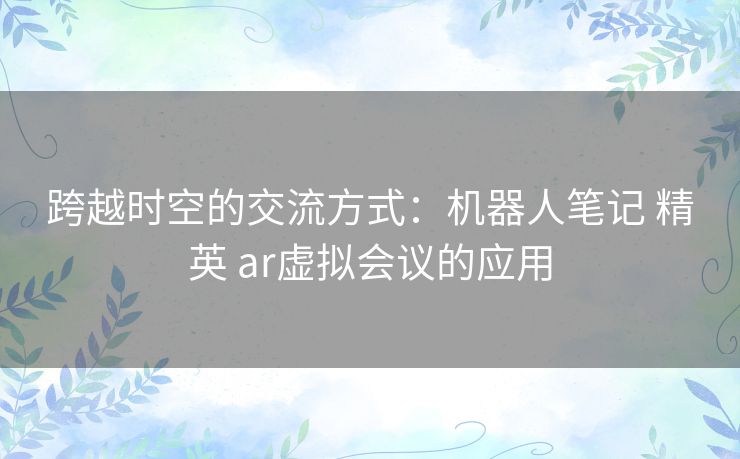 跨越时空的交流方式：机器人笔记 精英 ar虚拟会议的应用